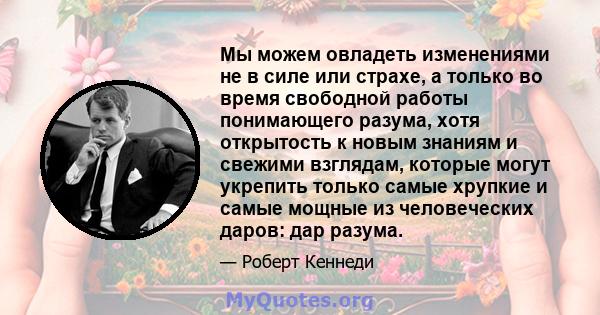 Мы можем овладеть изменениями не в силе или страхе, а только во время свободной работы понимающего разума, хотя открытость к новым знаниям и свежими взглядам, которые могут укрепить только самые хрупкие и самые мощные из человеческих даров: дар разума.

— Роберт Кеннеди

MyQuotes.org